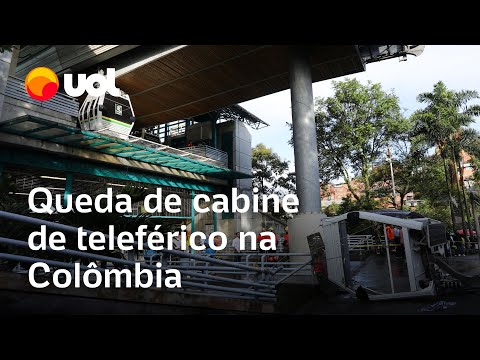 UOL

Queda de cabine de teleférico na Colômbia